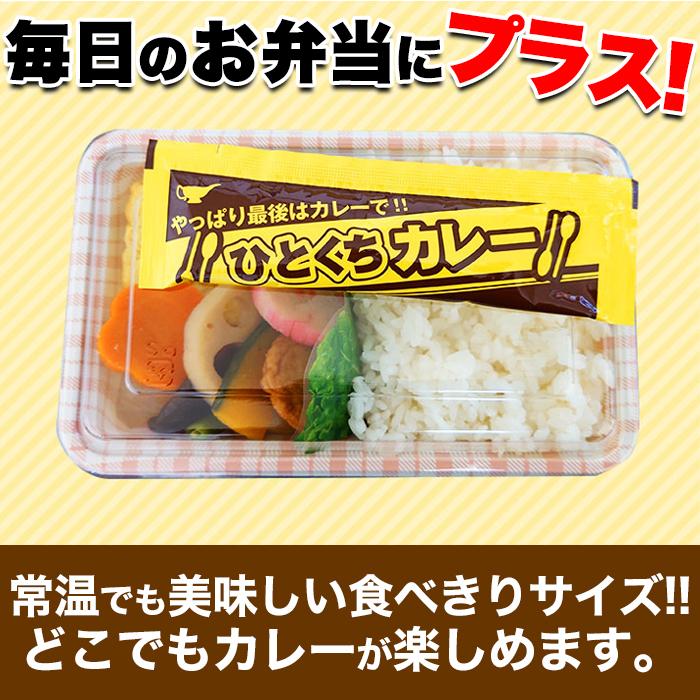 毎日のお弁当にプラス!

やっぱり最後はカレーで!!
ひとくちカレー

常温でも美味しい食べきりサイズ!!
どこでもカレーが楽しめます。